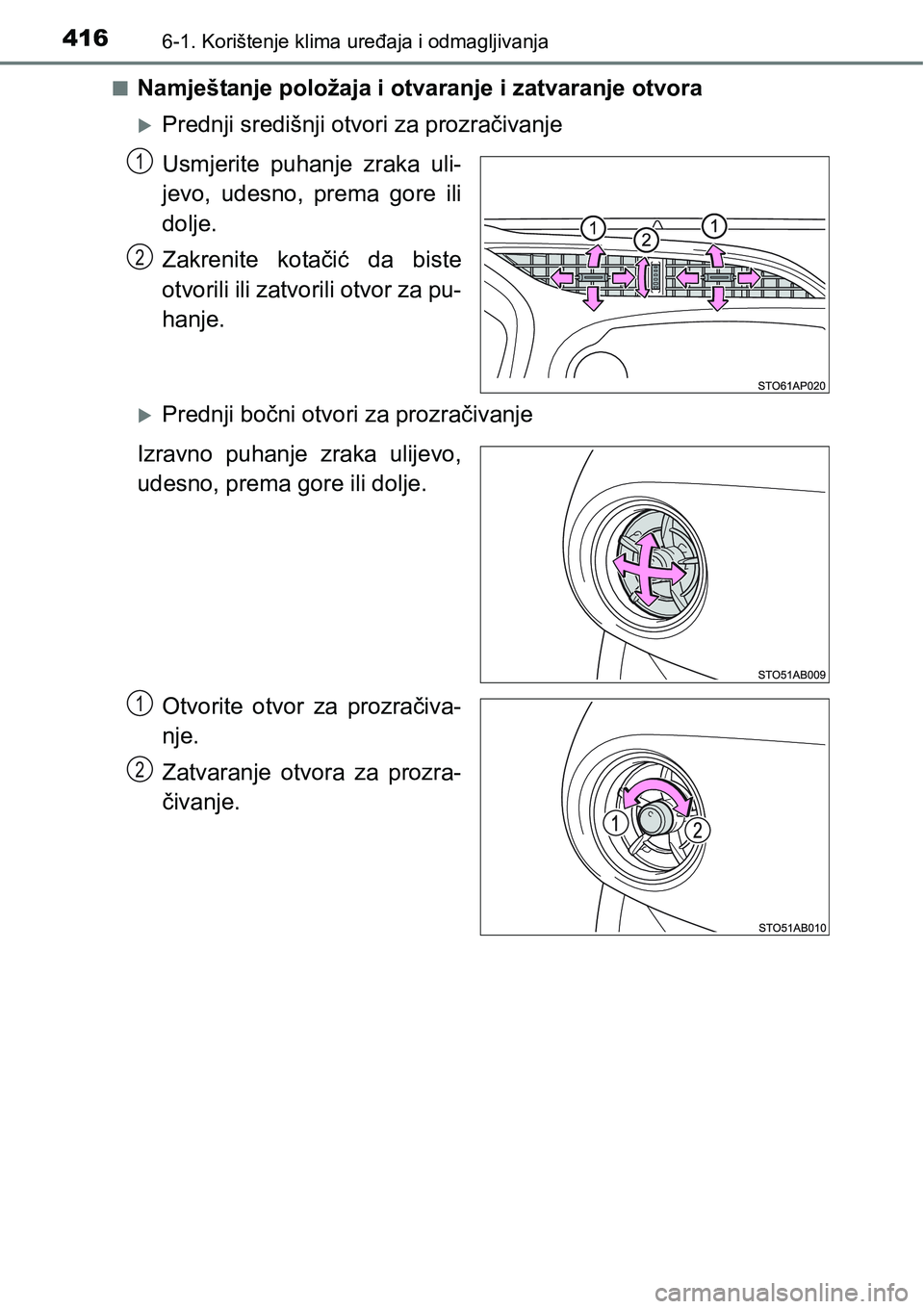 416 6-1. Korištenje klima uređaja i odmagljivanja

■ Namještanje položaja i otvaranje i zatvaranje otvora

▶ Prednji središnji otvori za prozračivanje

1 Usmjerite puhanje zraka ulijevo, udesno, prema gore ili dolje.

2 Zakrenite kotačić da biste otvorili ili zatvorili otvor za puhanje.

1 2 1

STO61AP020

▶ Prednji bočni otvori za prozračivanje

Izravno puhanje zraka ulijevo, udesno, prema gore ili dolje.

STO51AB009

1 Otvorite otvor za prozračivanje.

2 Zatvaranje otvora za prozračivanje.

1 2

STO51AB010

carmanualsonline.info